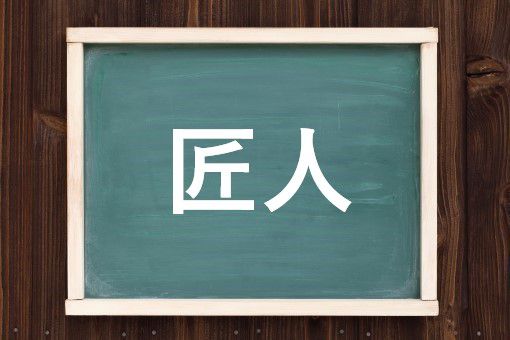 匠人